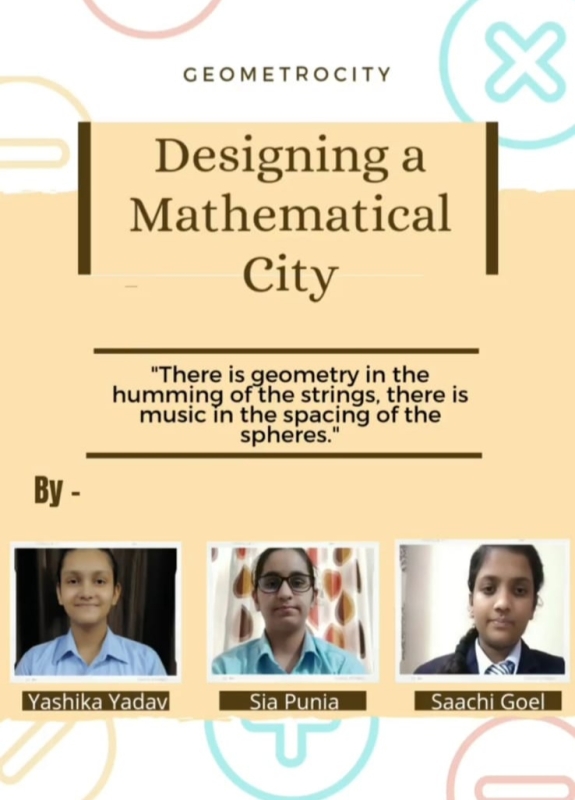 GEOMETROCITY

Designing a Mathematical City

"There is geometry in the humming of the strings, there is music in the spacing of the spheres."

By -

Yashika Yadav

Sia Punia

Saachi Goel